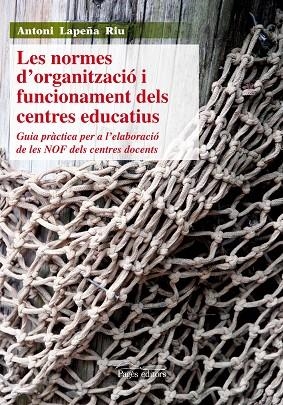 Antoni Lapeña Riu

Les normes d'organització i funcionament dels centres educatius

Guia pràctica per a l'elaboració de les NOF dels centres docents

Pagès editors